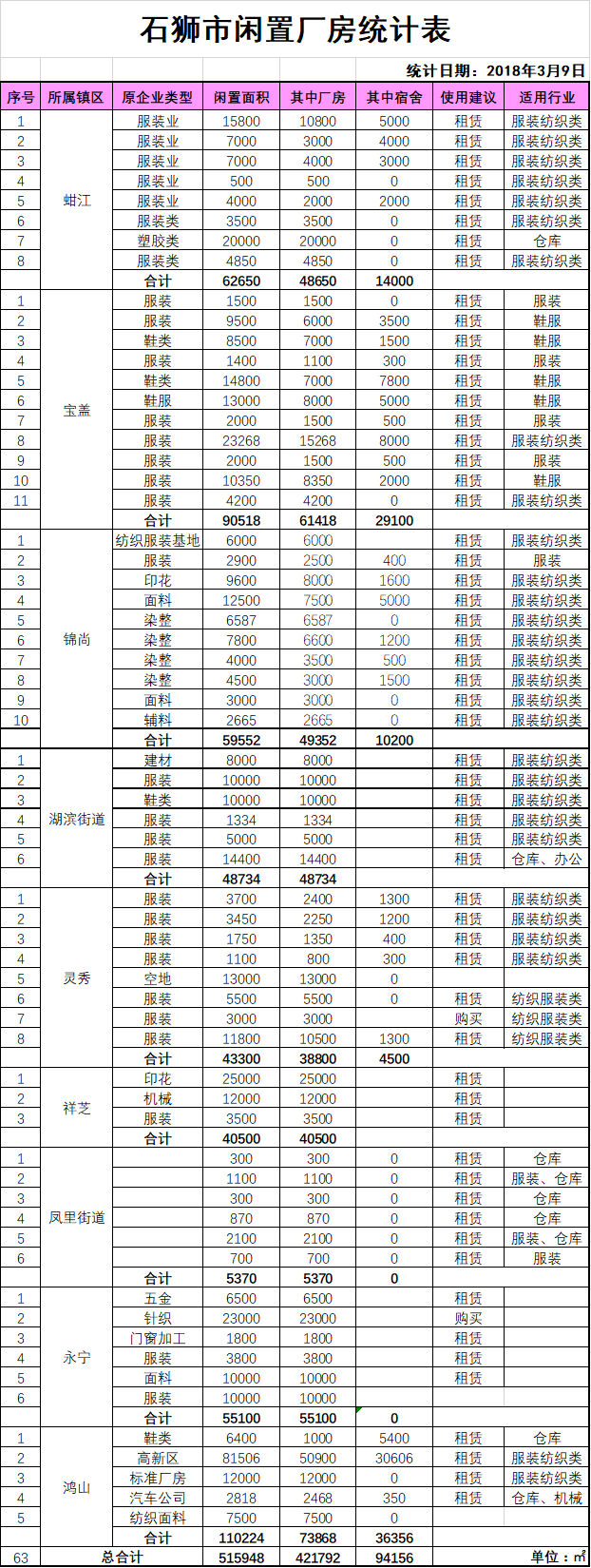 石狮市闲置厂房统计表

统计日期：2018年3月9日

| 序号 | 所属镇区 | 原企业类型 | 闲置面积 | 其中厂房 | 其中宿舍 | 使用建议 | 适用行业 |
|---|---|---|---|---|---|---|---|
| 1 | 蚶江 | 服装业 | 15800 | 10800 | 5000 | 租赁 | 服装纺织类 |
| 2 | | 服装业 | 7000 | 3000 | 4000 | 租赁 | 服装纺织类 |
| 3 | | 服装业 | 7000 | 4000 | 3000 | 租赁 | 服装纺织类 |
| 4 | | 服装业 | 500 | 500 | 0 | 租赁 | 服装纺织类 |
| 5 | | 服装业 | 4000 | 2000 | 2000 | 租赁 | 服装纺织类 |
| 6 | | 服装类 | 3500 | 3500 | 0 | 租赁 | 服装纺织类 |
| 7 | | 塑胶类 | 20000 | 20000 | 0 | 租赁 | 仓库 |
| 8 | | 服装类 | 4850 | 4850 | 0 | 租赁 | 服装纺织类 |
| | | 合计 | 62650 | 48650 | 14000 | | |
| 1 | 宝盖 | 服装 | 1500 | 1500 | 0 | 租赁 | 服装 |
| 2 | | 服装 | 9500 | 6000 | 3500 | 租赁 | 鞋服 |
| 3 | | 鞋类 | 8500 | 7000 | 1500 | 租赁 | 鞋服 |
| 4 | | 服装 | 1400 | 1100 | 300 | 租赁 | 服装 |
| 5 | | 鞋类 | 14800 | 7000 | 7800 | 租赁 | 鞋服 |
| 6 | | 鞋服 | 13000 | 8000 | 5000 | 租赁 | 鞋服 |
| 7 | | 服装 | 2000 | 1500 | 500 | 租赁 | 服装 |
| 8 | | 服装 | 23268 | 15268 | 8000 | 租赁 | 服装纺织类 |
| 9 | | 服装 | 2000 | 1500 | 500 | 租赁 | 服装 |
| 10 | | 服装 | 10350 | 8350 | 2000 | 租赁 | 鞋服 |
| 11 | | 服装 | 4200 | 4200 | 0 | 租赁 | 服装纺织类 |
| | | 合计 | 90518 | 61418 | 29100 | | |
| 1 | 锦尚 | 纺织服装基地 | 6000 | 6000 | | 租赁 | 服装纺织类 |
| 2 | | 服装 | 2900 | 2500 | 400 | 租赁 | 服装 |
| 3 | | 印花 | 9600 | 8000 | 1600 | 租赁 | 服装纺织类 |
| 4 | | 面料 | 12500 | 7500 | 5000 | 租赁 | 服装纺织类 |
| 5 | | 染整 | 6587 | 6587 | 0 | 租赁 | 服装纺织类 |
| 6 | | 染整 | 7800 | 6600 | 1200 | 租赁 | 服装纺织类 |
| 7 | | 染整 | 4000 | 3500 | 500 | 租赁 | 服装纺织类 |
| 8 | | 染整 | 4500 | 3000 | 1500 | 租赁 | 服装纺织类 |
| 9 | | 面料 | 3000 | 3000 | 0 | 租赁 | 服装纺织类 |
| 10 | | 辅料 | 2665 | 2665 | 0 | 租赁 | 服装纺织类 |
| | | 合计 | 59552 | 49352 | 10200 | | |
| 1 | 湖滨街道 | 建材 | 8000 | 8000 | | 租赁 | 服装纺织类 |
| 2 | | 服装 | 10000 | 10000 | | 租赁 | 服装纺织类 |
| 3 | | 鞋类 | 10000 | 10000 | | 租赁 | 服装纺织类 |
| 4 | | 服装 | 1334 | 1334 | | 租赁 | 服装纺织类 |
| 5 | | 服装 | 5000 | 5000 | | 租赁 | 服装纺织类 |
| 6 | | 服装 | 14400 | 14400 | | 租赁 | 仓库、办公 |
| | | 合计 | 48734 | 48734 | | | |
| 1 | 灵秀 | 服装 | 3700 | 2400 | 1300 | 租赁 | 服装纺织类 |
| 2 | | 服装 | 3450 | 2250 | 1200 | 租赁 | 服装纺织类 |
| 3 | | 服装 | 1750 | 1350 | 400 | 租赁 | 服装纺织类 |
| 4 | | 服装 | 1100 | 800 | 300 | 租赁 | 服装纺织类 |
| 5 | | 空地 | 13000 | 13000 | 0 | | |
| 6 | | 服装 | 5500 | 5500 | 0 | 租赁 | 纺织服装类 |
| 7 | | 服装 | 3000 | 3000 | | 购买 | 纺织服装类 |
| 8 | | 服装 | 11800 | 10500 | 1300 | 租赁 | 纺织服装类 |
| | | 合计 | 43300 | 38800 | 4500 | | |
| 1 | 祥芝 | 印花 | 25000 | 25000 | | 租赁 | |
| 2 | | 机械 | 12000 | 12000 | | 租赁 | |
| 3 | | 服装 | 3500 | 3500 | | 租赁 | |
| | | 合计 | 40500 | 40500 | | | |
| 1 | 凤里街道 | | 300 | 300 | 0 | 租赁 | 仓库 |
| 2 | | | 1100 | 1100 | 0 | 租赁 | 服装、仓库 |
| 3 | | | 300 | 300 | 0 | 租赁 | 仓库 |
| 4 | | | 870 | 870 | 0 | 租赁 | 仓库 |
| 5 | | | 2100 | 2100 | 0 | 租赁 | 服装、仓库 |
| 6 | | | 700 | 700 | 0 | 租赁 | 服装 |
| | | 合计 | 5370 | 5370 | 0 | | |
| 1 | 永宁 | 五金 | 6500 | 6500 | | 租赁 | |
| 2 | | 针织 | 23000 | 23000 | | 购买 | |
| 3 | | 门窗加工 | 1800 | 1800 | | 租赁 | |
| 4 | | 服装 | 3800 | 3800 | | 租赁 | |
| 5 | | 面料 | 10000 | 10000 | | 租赁 | |
| 6 | | 服装 | 10000 | 10000 | | | |
| | | 合计 | 55100 | 55100 | 0 | | |
| 1 | 鸿山 | 鞋类 | 6400 | 1000 | 5400 | 租赁 | 仓库 |
| 2 | | 高新区 | 81506 | 50900 | 30606 | 租赁 | 服装纺织类 |
| 3 | | 标准厂房 | 12000 | 12000 | 0 | 租赁 | 服装纺织类 |
| 4 | | 汽车公司 | 2818 | 2468 | 350 | 租赁 | 仓库、机械 |
| 5 | | 纺织面料 | 7500 | 7500 | 0 | | |
| | | 合计 | 110224 | 73868 | 36356 | | |
| 63 | 总合计 | | 515948 | 421792 | 94156 | | 单位：㎡ |